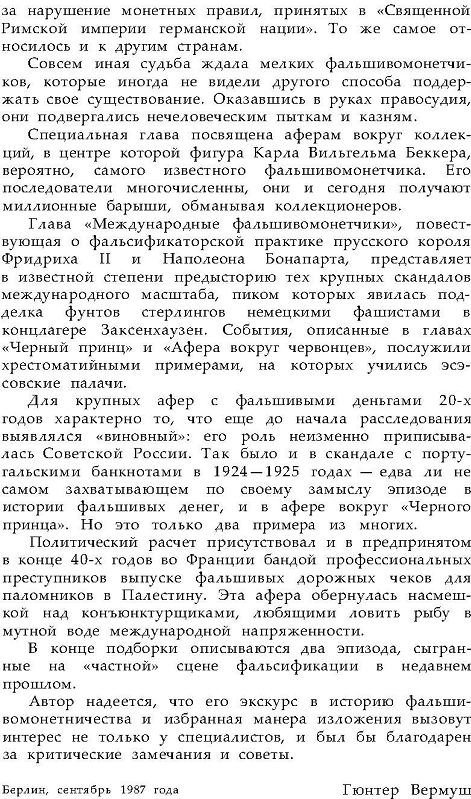 за нарушение монетных правил, принятых в «Священной Римской империи германской нации». То же самое относилось и к другим странам.

Совсем иная судьба ждала мелких фальшивомонетчиков, которые иногда не видели другого способа поддержать свое существование. Оказавшись в руках правосудия, они подвергались нечеловеческим пыткам и казням.

Специальная глава посвящена аферам вокруг коллекций, в центре которой фигура Карла Вильгельма Беккера, вероятно, самого известного фальшивомонетчика. Его последователи многочисленны, они и сегодня получают миллионные барыши, обманывая коллекционеров.

Глава «Международные фальшивомонетчики», повествующая о фальсификаторской практике прусского короля Фридриха II и Наполеона Бонапарта, представляет в известной степени предысторию тех крупных скандалов международного масштаба, пиком которых явилась подделка фунтов стерлингов немецкими фашистами в концлагере Заксенхаузен. События, описанные в главах «Черный принц» и «Афера вокруг червонцев», послужили хрестоматийными примерами, на которых учились эсэсовские палачи.

Для крупных афер с фальшивыми деньгами 20-х годов характерно то, что еще до начала расследования выявлялся «виновный»: его роль неизменно приписывалась Советской России. Так было и в скандале с португальскими банкнотами в 1924—1925 годах — едва ли не самом захватывающем по своему замыслу эпизоде в истории фальшивых денег, и в афере вокруг «Черного принца». Но это только два примера из многих.

Политический расчет присутствовал и в предпринятом в конце 40-х годов во Франции бандой профессиональных преступников выпуске фальшивых дорожных чеков для паломников в Палестину. Эта афера обернулась насмешкой над конъюнктурщиками, любящими ловить рыбу в мутной воде международной напряженности.

В конце подборки описываются два эпизода, сыгранные на «частной» сцене фальсификации в недавнем прошлом.

Автор надеется, что его экскурс в историю фальшивомонетничества и избранная манера изложения вызовут интерес не только у специалистов, и был бы благодарен за критические замечания и советы.

Берлин, сентябрь 1987 года

Гюнтер Вермуш